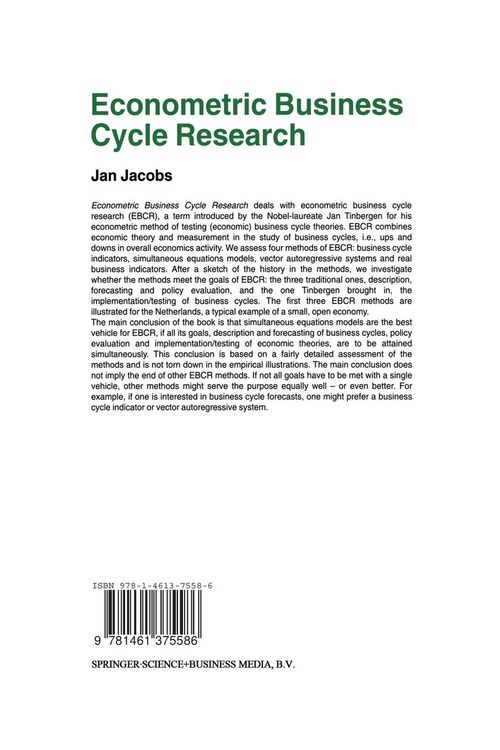 Econometric Business Cycle Research

Jan Jacobs

Econometric Business Cycle Research deals with econometric business cycle research (EBCR), a term introduced by the Nobel-laureate Jan Tinbergen for his econometric method of testing (economic) business cycle theories. EBCR combines economic theory and measurement in the study of business cycles, i.e., ups and downs in overall economics activity. We assess four methods of EBCR: business cycle indicators, simultaneous equations models, vector autoregressive systems and real business indicators. After a sketch of the history in the methods, we investigate whether the methods meet the goals of EBCR: the three traditional ones, description, forecasting and policy evaluation, and the one Tinbergen brought in, the implementation/testing of business cycles. The first three EBCR methods are illustrated for the Netherlands, a typical example of a small, open economy.
The main conclusion of the book is that simultaneous equations models are the best vehicle for EBCR, if all its goals, description and forecasting of business cycles, policy evaluation and implementation/testing of economic theories, are to be attained simultaneously. This conclusion is based on a fairly detailed assessment of the methods and is not torn down in the empirical illustrations. The main conclusion does not imply the end of other EBCR methods. If not all goals have to be met with a single vehicle, other methods might serve the purpose equally well – or even better. For example, if one is interested in business cycle forecasts, one might prefer a business cycle indicator or vector autoregressive system.

ISBN 978-1-4613-7558-6

9 781461 375586

SPRINGER-SCIENCE+BUSINESS MEDIA, B.V.